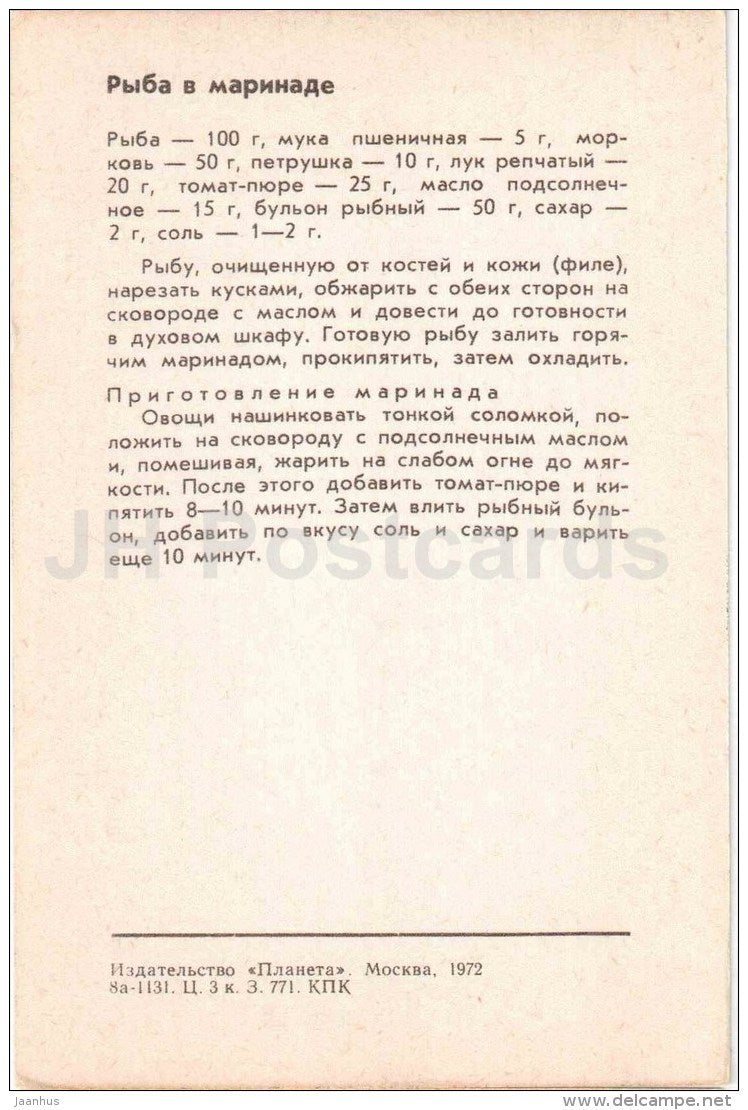 Рыба в маринаде

Рыба — 100 г, мука пшеничная — 5 г, морковь — 50 г, петрушка — 10 г, лук репчатый — 20 г, томат-пюре — 25 г, масло подсолнечное — 15 г, бульон рыбный — 50 г, сахар — 2 г, соль — 1—2 г.

Рыбу, очищенную от костей и кожи (филе), нарезать кусками, обжарить с обеих сторон на сковороде с маслом и довести до готовности в духовом шкафу. Готовую рыбу залить горячим маринадом, прокипятить, затем охладить.

Приготовление маринада

Овощи нашинковать тонкой соломкой, положить на сковороду с подсолнечным маслом и, помешивая, жарить на слабом огне до мягкости. После этого добавить томат-пюре и кипятить 8—10 минут. Затем влить рыбный бульон, добавить по вкусу соль и сахар и варить еще 10 минут.

JH Postcards

Издательство «Планета». Москва, 1972
8а-1131. Ц. 3 к. З. 771. КПК

Jaanhus

www.delcampe.net